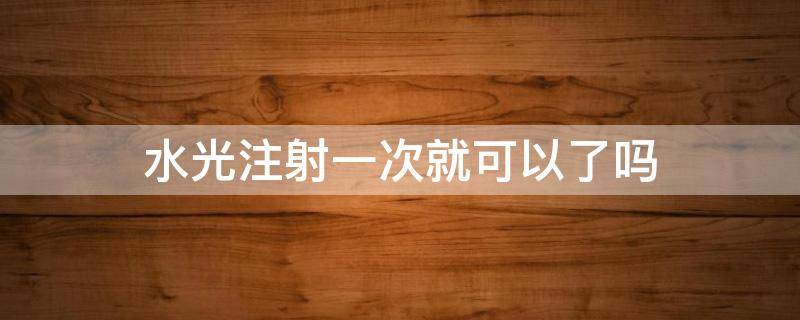 水光注射一次就可以了吗